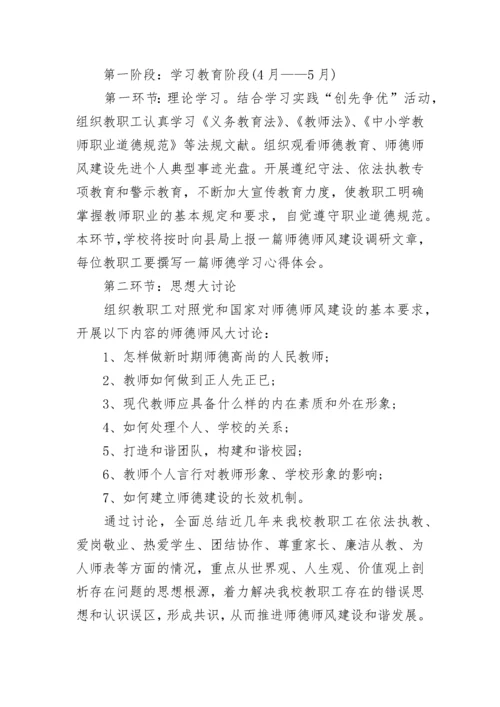 第一阶段：学习教育阶段(4月——5月)

第一环节：理论学习。结合学习实践“创先争优”活动，组织教职工认真学习《义务教育法》、《教师法》、《中小学教师职业道德规范》等法规文献。组织观看师德教育、师德师风建设先进个人典型事迹光盘。开展遵纪守法、依法执教专项教育和警示教育，不断加大宣传教育力度，使教职工明确掌握教师职业的基本规定和要求，自觉遵守职业道德规范。本环节,学校将按时向县局上报一篇师德师风建设调研文章，每位教职工要撰写一篇师德学习心得体会。

第二环节：思想大讨论

组织教职工对照党和国家对师德师风建设的基本要求，开展以下内容的师德师风大讨论：

1、怎样做新时期师德高尚的人民教师；

2、教师如何做到正人先正已；

3、现代教师应具备什么样的内在素质和外在形象；

4、如何处理个人、学校的关系；

5、打造和谐团队，构建和谐校园；

6、教师个人言行对教师形象、学校形象的影响；

7、如何建立师德建设的长效机制。

通过讨论，全面总结近几年来我校教职工在依法执教、爱岗敬业、热爱学生、团结协作、尊重家长、廉洁从教、为人师表等方面的情况，重点从世界观、人生观、价值观上剖析存在问题的思想根源，着力解决我校教职工存在的错误思想和认识误区，形成共识，从而推进师德师风建设和谐发展。